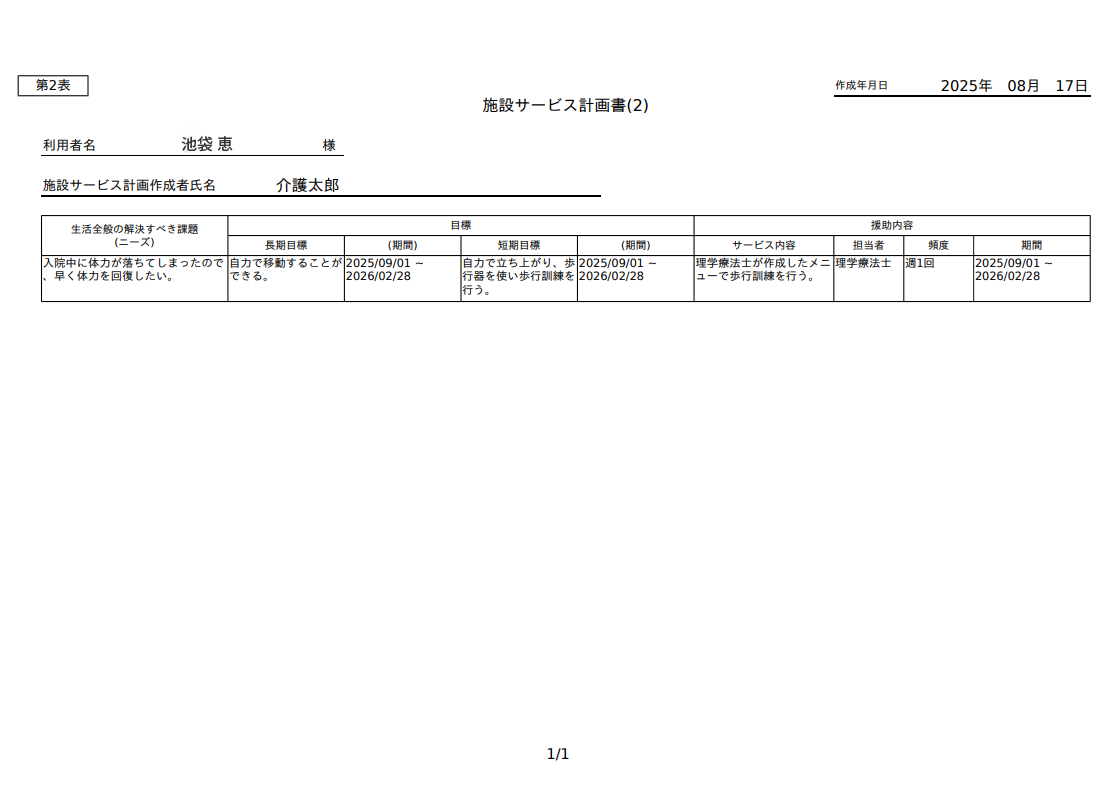 第2表

作成年月日 2025年 08月 17日

施設サービス計画書(2)

利用者名 池袋 恵 様

施設サービス計画作成者氏名 介護太郎

| 生活全般の解決すべき課題(ニーズ) | 目標 | | | | 援助内容 | | | |
|---|---|---|---|---|---|---|---|---|
| | 長期目標 | (期間) | 短期目標 | (期間) | サービス内容 | 担当者 | 頻度 | 期間 |
| 入院中に体力が落ちてしまったので、早く体力を回復したい。 | 自力で移動することができる。 | 2025/09/01 ~ 2026/02/28 | 自力で立ち上がり、歩行器を使い歩行訓練を行う。 | 2025/09/01 ~ 2026/02/28 | 理学療法士が作成したメニューで歩行訓練を行う。 | 理学療法士 | 週1回 | 2025/09/01 ~ 2026/02/28 |

1/1